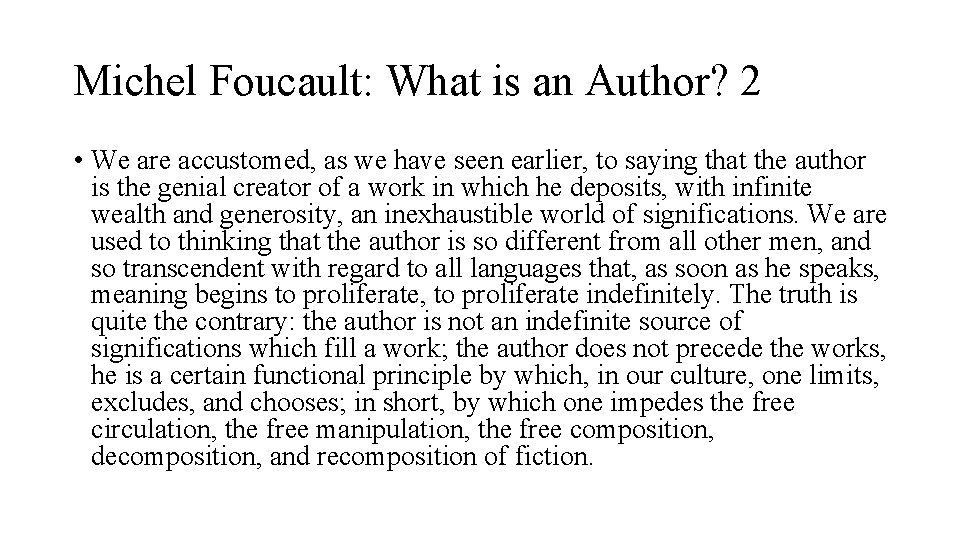 Michel Foucault: What is an Author? 2

• We are accustomed, as we have seen earlier, to saying that the author is the genial creator of a work in which he deposits, with infinite wealth and generosity, an inexhaustible world of significations. We are used to thinking that the author is so different from all other men, and so transcendent with regard to all languages that, as soon as he speaks, meaning begins to proliferate, to proliferate indefinitely. The truth is quite the contrary: the author is not an indefinite source of significations which fill a work; the author does not precede the works, he is a certain functional principle by which, in our culture, one limits, excludes, and chooses; in short, by which one impedes the free circulation, the free manipulation, the free composition, decomposition, and recomposition of fiction.